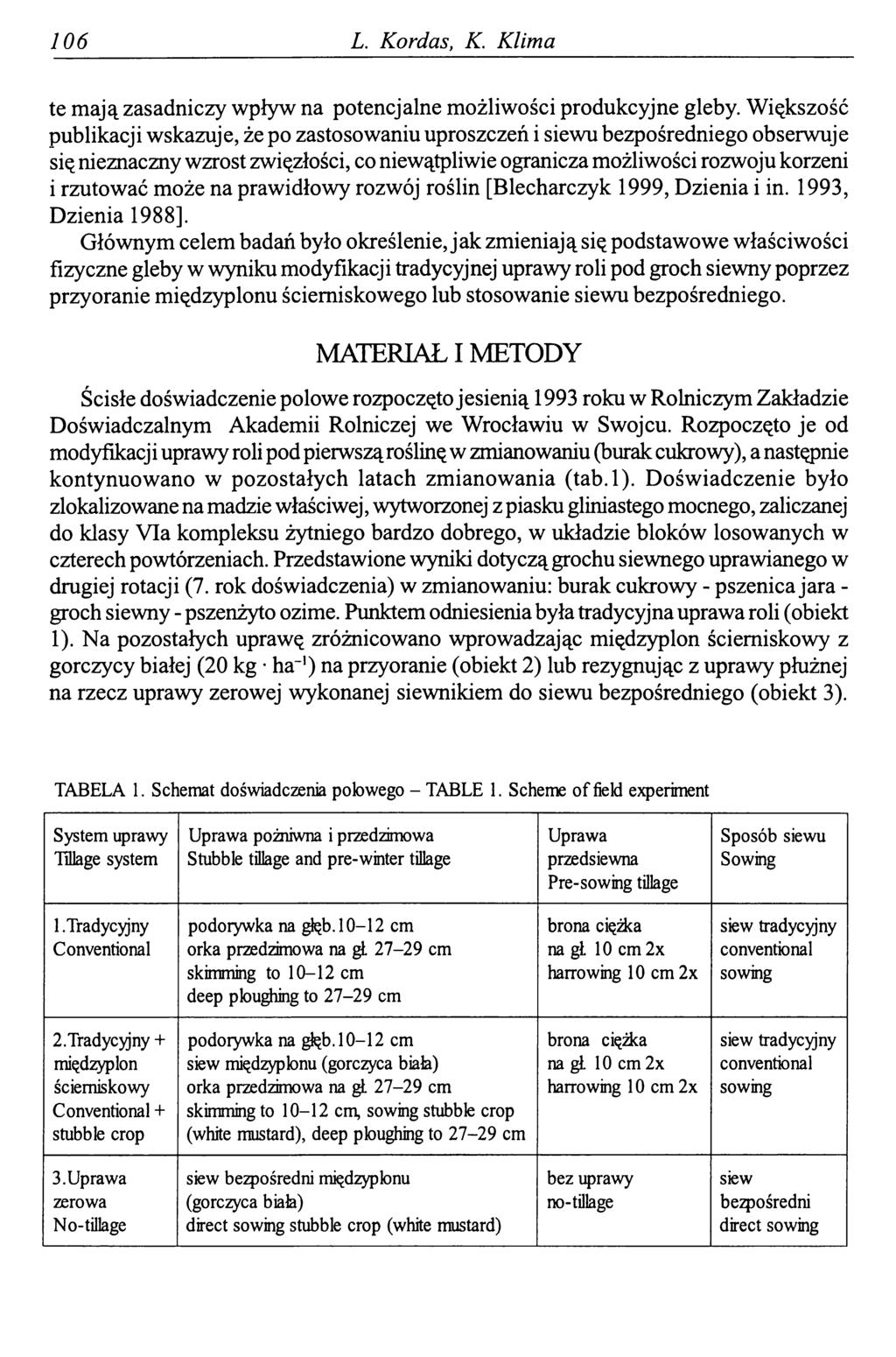 106 L. Kordas, K. Klima

te mają zasadniczy wpływ na potencjalne możliwości produkcyjne gleby. Większość publikacji wskazuje, że po zastosowaniu uproszczeń i siewu bezpośredniego obserwuje się nieznaczny wzrost zwięzłości, co niewątpliwie ogranicza możliwości rozwoju korzeni i rzutować może na prawidłowy rozwój roślin [Blecharczyk 1999, Dzienia i in. 1993, Dzienia 1988].

Głównym celem badań było określenie, jak zmieniają się podstawowe właściwości fizyczne gleby w wyniku modyfikacji tradycyjnej uprawy roli pod groch siewny poprzez przyoranie międzyplonu ścierniskowego lub stosowanie siewu bezpośredniego.

MATERIAŁ I METODY

Ścisłe doświadczenie polowe rozpoczęto jesienią 1993 roku w Rolniczym Zakładzie Doświadczalnym Akademii Rolniczej we Wrocławiu w Swojcu. Rozpoczęto je od modyfikacji uprawy roli pod pierwszą roślinę w zmianowaniu (burak cukrowy), a następnie kontynuowano w pozostałych latach zmianowania (tab.1). Doświadczenie było zlokalizowane na madzie właściwej, wytworzonej z piasku gliniastego mocnego, zaliczanej do klasy VIa kompleksu żytniego bardzo dobrego, w układzie bloków losowanych w czterech powtórzeniach. Przedstawione wyniki dotyczą grochu siewnego uprawianego w drugiej rotacji (7. rok doświadczenia) w zmianowaniu: burak cukrowy - pszenica jara - groch siewny - pszenżyto ozime. Punktem odniesienia była tradycyjna uprawa roli (obiekt 1). Na pozostałych uprawę zróżnicowano wprowadzając międzyplon ścierniskowy z gorczycy białej (20 kg $\cdot$ ha$^{-1}$) na przyoranie (obiekt 2) lub rezygnując z uprawy płużnej na rzecz uprawy zerowej wykonanej siewnikiem do siewu bezpośredniego (obiekt 3).

TABELA 1. Schemat doświadczenia polowego – TABLE 1. Scheme of field experiment

| System uprawy Tillage system | Uprawa pożniwna i przedzimowa Stubble tillage and pre-winter tillage | Uprawa przedsiewna Pre-sowing tillage | Sposób siewu Sowing |
|---|---|---|---|
| 1.Tradycyjny Conventional | podorywka na głęb.10–12 cm orka przedzimowa na gł. 27–29 cm skimming to 10–12 cm deep ploughing to 27–29 cm | brona ciężka na gł. 10 cm 2x harrowing 10 cm 2x | siew tradycyjny conventional sowing |
| 2.Tradycyjny + międzyplon ścierniskowy Conventional + stubble crop | podorywka na głęb.10–12 cm siew międzyplonu (gorczyca biała) orka przedzimowa na gł. 27–29 cm skimming to 10–12 cm, sowing stubble crop (white mustard), deep ploughing to 27–29 cm | brona ciężka na gł. 10 cm 2x harrowing 10 cm 2x | siew tradycyjny conventional sowing |
| 3.Uprawa zerowa No-tillage | siew bezpośredni międzyplonu (gorczyca biała) direct sowing stubble crop (white mustard) | bez uprawy no-tillage | siew bezpośredni direct sowing |